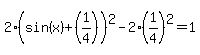 $2\cdot\left(\sin(x)+\left(\frac{1}{4}\right)\right)^2-2\cdot\left(\frac{1}{4}\right)^2=1$